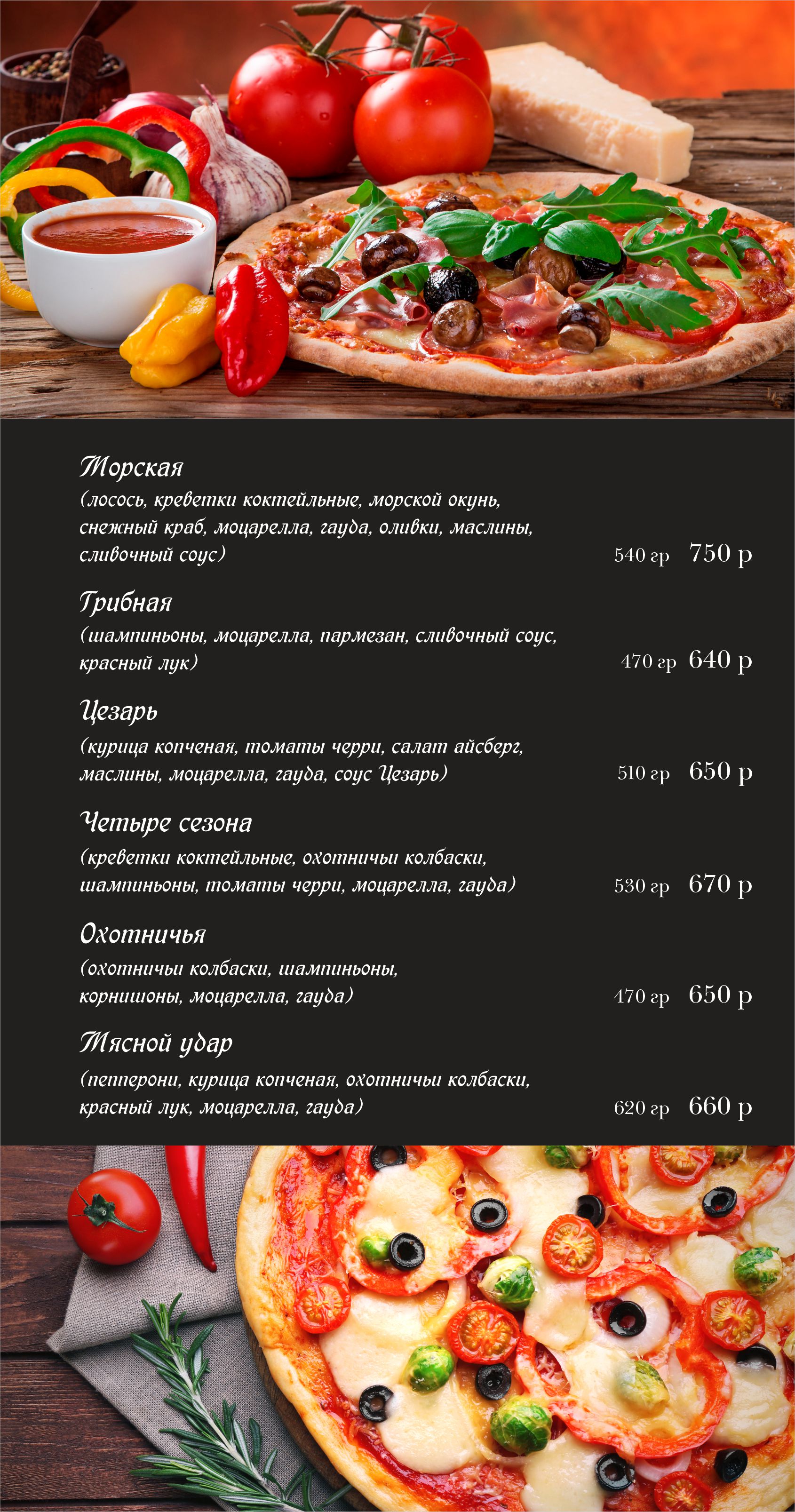 Морская
(лосось, креветки коктейльные, морской окунь, снежный краб, моцарелла, гауда, оливки, маслины, сливочный соус)
540 гр 750 р

Грибная
(шампиньоны, моцарелла, пармезан, сливочный соус, красный лук)
470 гр 640 р

Цезарь
(курица копченая, томаты черри, салат айсберг, маслины, моцарелла, гауда, соус Цезарь)
510 гр 650 р

Четыре сезона
(креветки коктейльные, охотничьи колбаски, шампиньоны, томаты черри, моцарелла, гауда)
530 гр 670 р

Охотничья
(охотничьи колбаски, шампиньоны, корнишоны, моцарелла, гауда)
470 гр 650 р

Мясной удар
(пепперони, курица копченая, охотничьи колбаски, красный лук, моцарелла, гауда)
620 гр 660 р